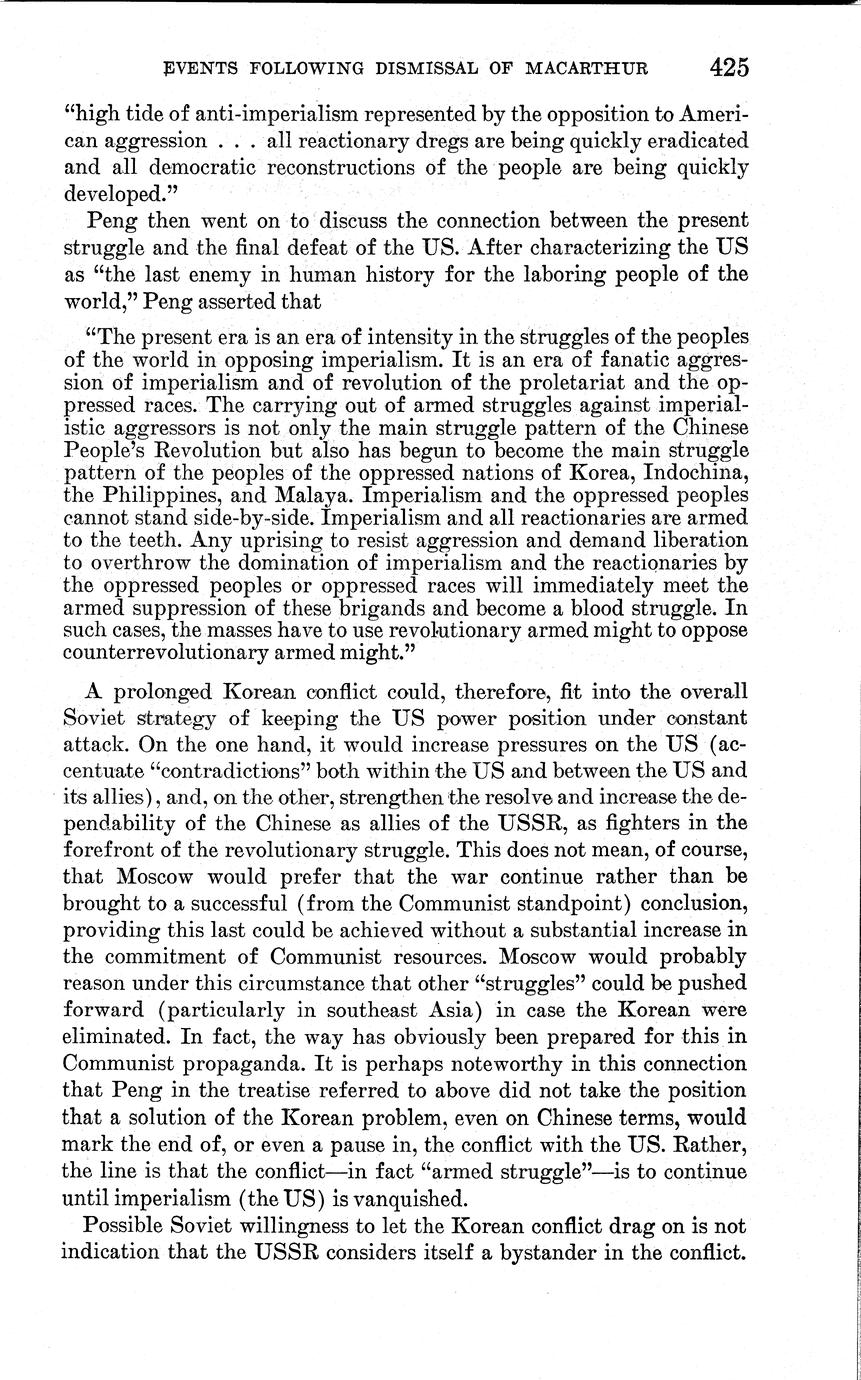 EVENTS FOLLOWING DISMISSAL OF MACARTHUR 425

"high tide of anti-imperialism represented by the opposition to American aggression . . . all reactionary dregs are being quickly eradicated and all democratic reconstructions of the people are being quickly developed."

Peng then went on to discuss the connection between the present struggle and the final defeat of the US. After characterizing the US as "the last enemy in human history for the laboring people of the world," Peng asserted that

"The present era is an era of intensity in the struggles of the peoples of the world in opposing imperialism. It is an era of fanatic aggression of imperialism and of revolution of the proletariat and the oppressed races. The carrying out of armed struggles against imperialistic aggressors is not only the main struggle pattern of the Chinese People's Revolution but also has begun to become the main struggle pattern of the peoples of the oppressed nations of Korea, Indochina, the Philippines, and Malaya. Imperialism and the oppressed peoples cannot stand side-by-side. Imperialism and all reactionaries are armed to the teeth. Any uprising to resist aggression and demand liberation to overthrow the domination of imperialism and the reactionaries by the oppressed peoples or oppressed races will immediately meet the armed suppression of these brigands and become a blood struggle. In such cases, the masses have to use revolutionary armed might to oppose counterrevolutionary armed might."

A prolonged Korean conflict could, therefore, fit into the overall Soviet strategy of keeping the US power position under constant attack. On the one hand, it would increase pressures on the US (accentuate "contradictions" both within the US and between the US and its allies), and, on the other, strengthen the resolve and increase the dependability of the Chinese as allies of the USSR, as fighters in the forefront of the revolutionary struggle. This does not mean, of course, that Moscow would prefer that the war continue rather than be brought to a successful (from the Communist standpoint) conclusion, providing this last could be achieved without a substantial increase in the commitment of Communist resources. Moscow would probably reason under this circumstance that other "struggles" could be pushed forward (particularly in southeast Asia) in case the Korean were eliminated. In fact, the way has obviously been prepared for this in Communist propaganda. It is perhaps noteworthy in this connection that Peng in the treatise referred to above did not take the position that a solution of the Korean problem, even on Chinese terms, would mark the end of, or even a pause in, the conflict with the US. Rather, the line is that the conflict—in fact "armed struggle"—is to continue until imperialism (the US) is vanquished.

Possible Soviet willingness to let the Korean conflict drag on is not indication that the USSR considers itself a bystander in the conflict.